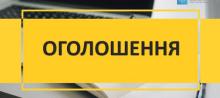 ОГОЛОШЕННЯ